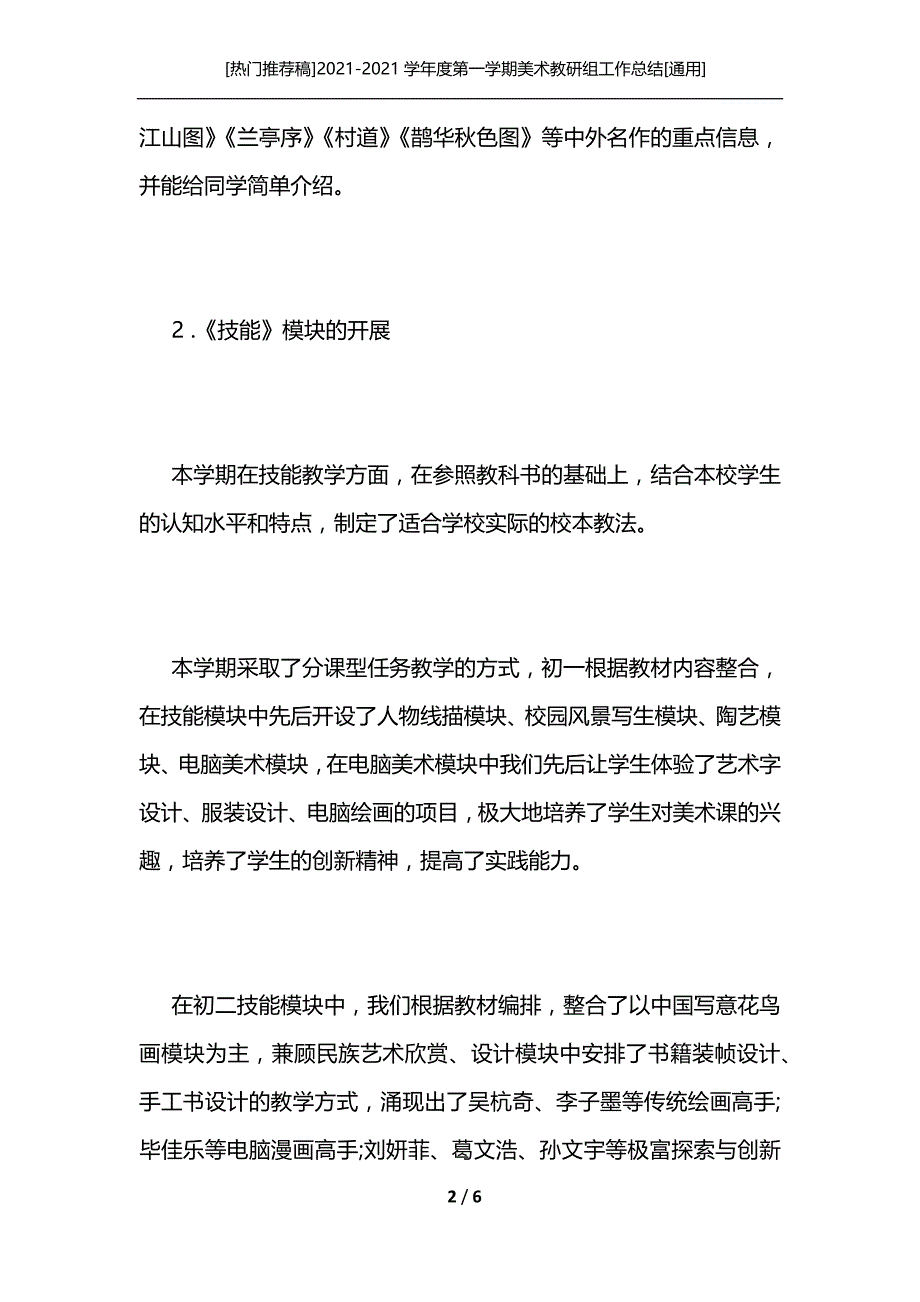 [热门推荐稿]2021-2021 学年度第一学期美术教研组工作总结[通用]

江山图》《兰亭序》《村道》《鹊华秋色图》等中外名作的重点信息，并能给同学简单介绍。

2 .《技能》模块的开展

本学期在技能教学方面，在参照教科书的基础上，结合本校学生的认知水平和特点，制定了适合学校实际的校本教法。

本学期采取了分课型任务教学的方式，初一根据教材内容整合，在技能模块中先后开设了人物线描模块、校园风景写生模块、陶艺模块、电脑美术模块，在电脑美术模块中我们先后让学生体验了艺术字设计、服装设计、电脑绘画的项目，极大地培养了学生对美术课的兴趣，培养了学生的创新精神，提高了实践能力。

在初二技能模块中，我们根据教材编排，整合了以中国写意花鸟画模块为主，兼顾民族艺术欣赏、设计模块中安排了书籍装帧设计、手工书设计的教学方式，涌现出了吴杭奇、李子墨等传统绘画高手;毕佳乐等电脑漫画高手;刘妍菲、葛文浩、孙文宇等极富探索与创新

2 / 6